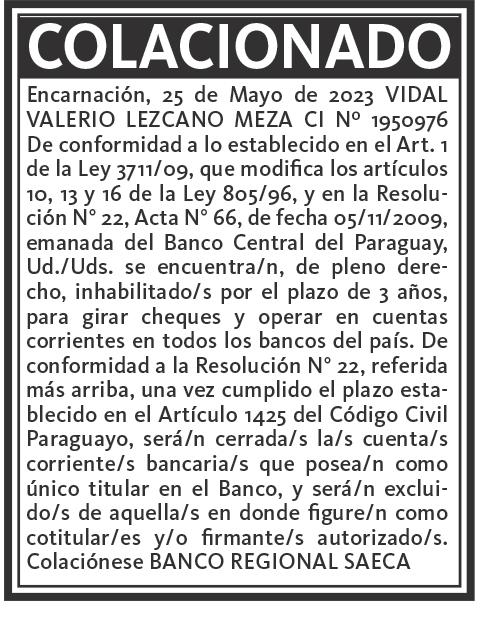 COLACIONADO

Encarnación, 25 de Mayo de 2023 VIDAL VALERIO LEZCANO MEZA CI Nº 1950976 De conformidad a lo establecido en el Art. 1 de la Ley 3711/09, que modifica los artículos 10, 13 y 16 de la Ley 805/96, y en la Resolución N° 22, Acta N° 66, de fecha 05/11/2009, emanada del Banco Central del Paraguay, Ud./Uds. se encuentra/n, de pleno derecho, inhabilitado/s por el plazo de 3 años, para girar cheques y operar en cuentas corrientes en todos los bancos del país. De conformidad a la Resolución N° 22, referida más arriba, una vez cumplido el plazo establecido en el Artículo 1425 del Código Civil Paraguayo, será/n cerrada/s la/s cuenta/s corriente/s bancaria/s que posea/n como único titular en el Banco, y será/n excluido/s de aquella/s en donde figure/n como cotitular/es y/o firmante/s autorizado/s. Colaciónese BANCO REGIONAL SAECA